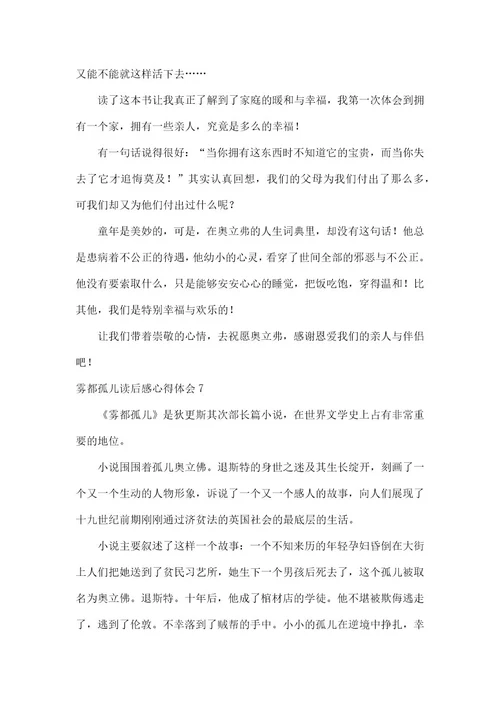 又能不能就这样活下去……

读了这本书让我真正了解到了家庭的暖和与幸福，我第一次体会到拥有一个家，拥有一些亲人，究竟是多么的幸福！

有一句话说得很好：“当你拥有这东西时不知道它的宝贵，而当你失去了它才追悔莫及！”其实认真回想，我们的父母为我们付出了那么多，可我们却又为他们付出过什么呢？

童年是美妙的，可是，在奥立弗的人生词典里，却没有这句话！他总是患病着不公正的待遇，他幼小的心灵，看穿了世间全部的邪恶与不公正。他没有要索取什么，只是能够安安心心的睡觉，把饭吃饱，穿得温和！比其他，我们是特别幸福与欢乐的！

让我们带着崇敬的心情，去祝愿奥立弗，感谢恩爱我们的亲人与伴侣吧！

雾都孤儿读后感心得体会 7

《雾都孤儿》是狄更斯其次部长篇小说，在世界文学史上占有非常重要的地位。

小说围围着孤儿奥立佛。退斯特的身世之迷及其生长绽开，刻画了一个又一个生动的人物形象，诉说了一个又一个感人的故事，向人们展现了十九世纪前期刚刚通过济贫法的英国社会的最底层的生活。

小说主要叙述了这样一个故事：一个不知来历的年轻孕妇昏倒在大街上人们把她送到了贫民习艺所，她生下一个男孩后死去了，这个孤儿被取名为奥立佛。退斯特。十年后，他成了棺材店的学徒。他不堪被欺侮逃走了，逃到了伦敦。不幸落到了贼帮的手中。小小的孤儿在逆境中挣扎，幸